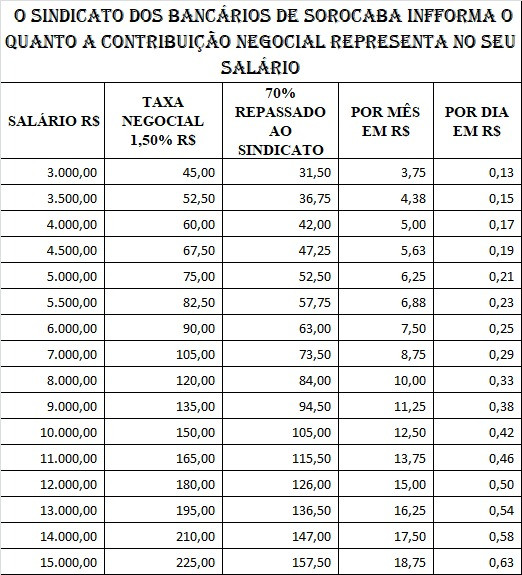 O SINDICATO DOS BANCÁRIOS DE SOROCABA INFFORMA O QUANTO A CONTRIBUIÇÃO NEGOCIAL REPRESENTA NO SEU SALÁRIO

| SALÁRIO R$ | TAXA NEGOCIAL 1,50% R$ | 70% REPASSADO AO SINDICATO | POR MÊS EM R$ | POR DIA EM R$ |
|---|---|---|---|---|
| 3.000,00 | 45,00 | 31,50 | 3,75 | 0,13 |
| 3.500,00 | 52,50 | 36,75 | 4,38 | 0,15 |
| 4.000,00 | 60,00 | 42,00 | 5,00 | 0,17 |
| 4.500,00 | 67,50 | 47,25 | 5,63 | 0,19 |
| 5.000,00 | 75,00 | 52,50 | 6,25 | 0,21 |
| 5.500,00 | 82,50 | 57,75 | 6,88 | 0,23 |
| 6.000,00 | 90,00 | 63,00 | 7,50 | 0,25 |
| 7.000,00 | 105,00 | 73,50 | 8,75 | 0,29 |
| 8.000,00 | 120,00 | 84,00 | 10,00 | 0,33 |
| 9.000,00 | 135,00 | 94,50 | 11,25 | 0,38 |
| 10.000,00 | 150,00 | 105,00 | 12,50 | 0,42 |
| 11.000,00 | 165,00 | 115,50 | 13,75 | 0,46 |
| 12.000,00 | 180,00 | 126,00 | 15,00 | 0,50 |
| 13.000,00 | 195,00 | 136,50 | 16,25 | 0,54 |
| 14.000,00 | 210,00 | 147,00 | 17,50 | 0,58 |
| 15.000,00 | 225,00 | 157,50 | 18,75 | 0,63 |